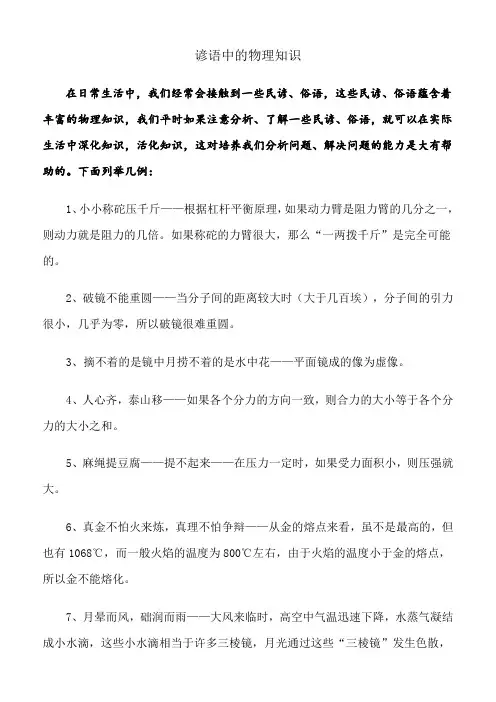 谚语中的物理知识

在日常生活中，我们经常会接触到一些民谚、俗语，这些民谚、俗语蕴含着丰富的物理知识，我们平时如果注意分析、了解一些民谚、俗语，就可以在实际生活中深化知识，活化知识，这对培养我们分析问题、解决问题的能力是大有帮助的。下面列举几例：

1、小小称砣压千斤——根据杠杆平衡原理，如果动力臂是阻力臂的几分之一，则动力就是阻力的几倍。如果称砣的力臂很大，那么“一两拨千斤”是完全可能的。

2、破镜不能重圆——当分子间的距离较大时（大于几百埃），分子间的引力很小，几乎为零，所以破镜很难重圆。

3、摘不着的是镜中月捞不着的是水中花——平面镜成的像为虚像。

4、人心齐，泰山移——如果各个分力的方向一致，则合力的大小等于各个分力的大小之和。

5、麻绳提豆腐——提不起来——在压力一定时，如果受力面积小，则压强就大。

6、真金不怕火来炼，真理不怕争辩——从金的熔点来看，虽不是最高的，但也有 1068℃，而一般火焰的温度为 800℃左右，由于火焰的温度小于金的熔点，所以金不能熔化。

7、月晕而风，础润而雨——大风来临时，高空中气温迅速下降，水蒸气凝结成小水滴，这些小水滴相当于许多三棱镜，月光通过这些“三棱镜”发生色散，